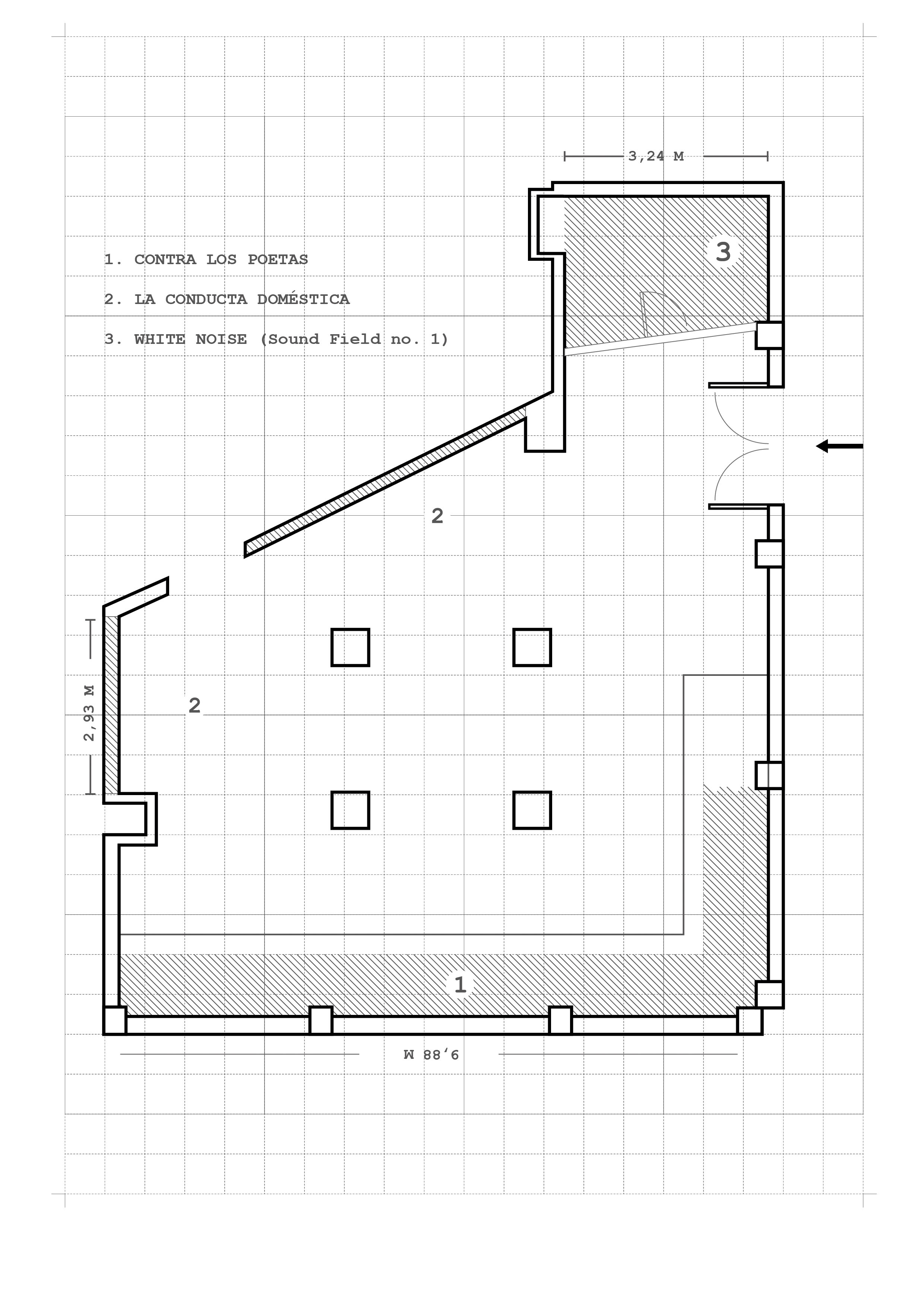 3,24 M

1. CONTRA LOS POETAS

2. LA CONDUCTA DOMÉSTICA

3. WHITE NOISE (Sound Field no. 1)

3

2

2,93 M

2

1

9,88 M